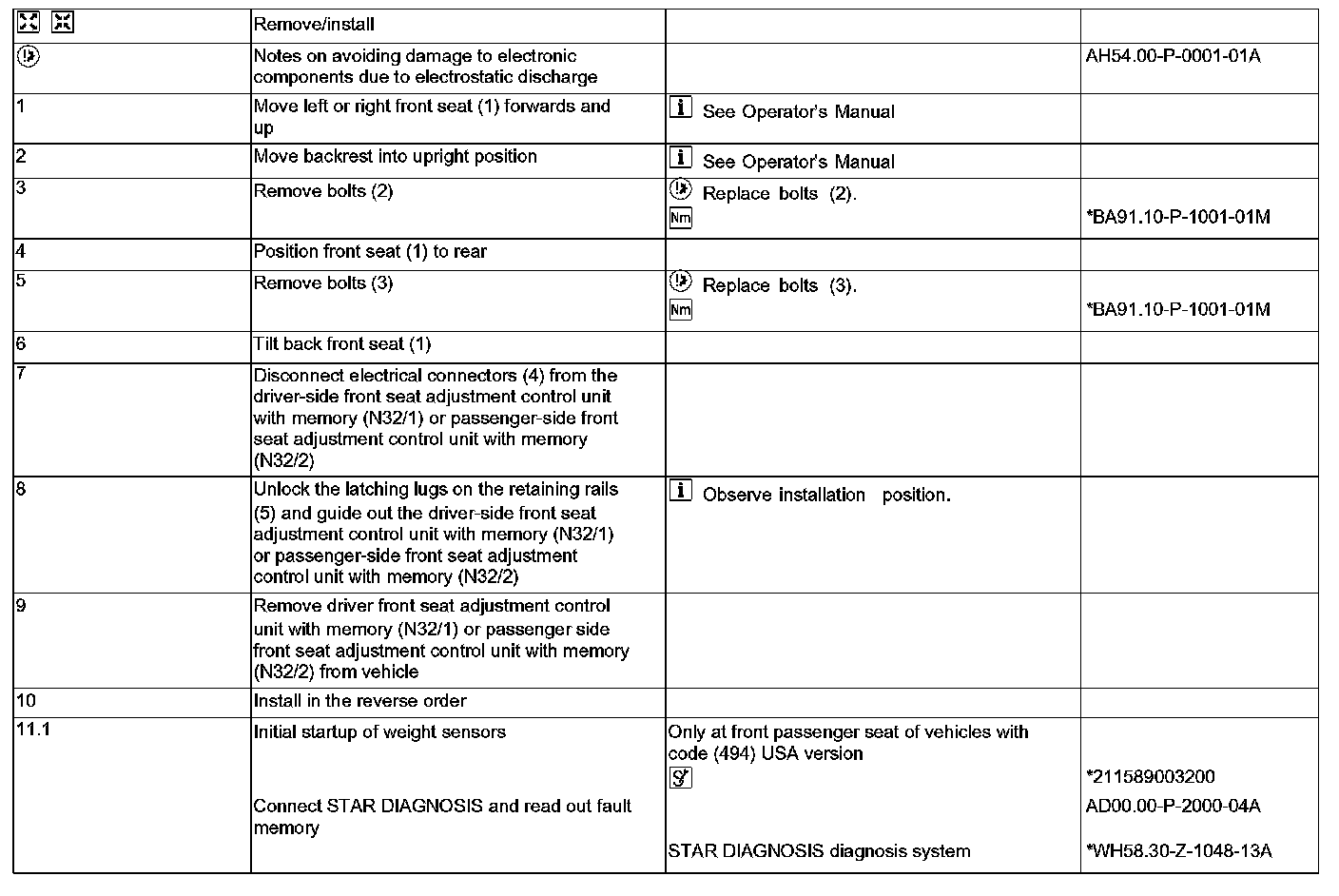 | | Remove/install | | |
|---|---|---|---|
| | Notes on avoiding damage to electronic components due to electrostatic discharge | | AH54.00-P-0001-01A |
| 1 | Move left or right front seat (1) forwards and up | See Operator's Manual | |
| 2 | Move backrest into upright position | See Operator's Manual | |
| 3 | Remove bolts (2) | Replace bolts (2). Nm | *BA91.10-P-1001-01M |
| 4 | Position front seat (1) to rear | | |
| 5 | Remove bolts (3) | Replace bolts (3). Nm | *BA91.10-P-1001-01M |
| 6 | Tilt back front seat (1) | | |
| 7 | Disconnect electrical connectors (4) from the driver-side front seat adjustment control unit with memory (N32/1) or passenger-side front seat adjustment control unit with memory (N32/2) | | |
| 8 | Unlock the latching lugs on the retaining rails (5) and guide out the driver-side front seat adjustment control unit with memory (N32/1) or passenger-side front seat adjustment control unit with memory (N32/2) | Observe installation position. | |
| 9 | Remove driver front seat adjustment control unit with memory (N32/1) or passenger side front seat adjustment control unit with memory (N32/2) from vehicle | | |
| 10 | Install in the reverse order | | |
| 11.1 | Initial startup of weight sensors Connect STAR DIAGNOSIS and read out fault memory | Only at front passenger seat of vehicles with code (494) USA version STAR DIAGNOSIS diagnosis system | *211589003200 AD00.00-P-2000-04A *WH58.30-Z-1048-13A |